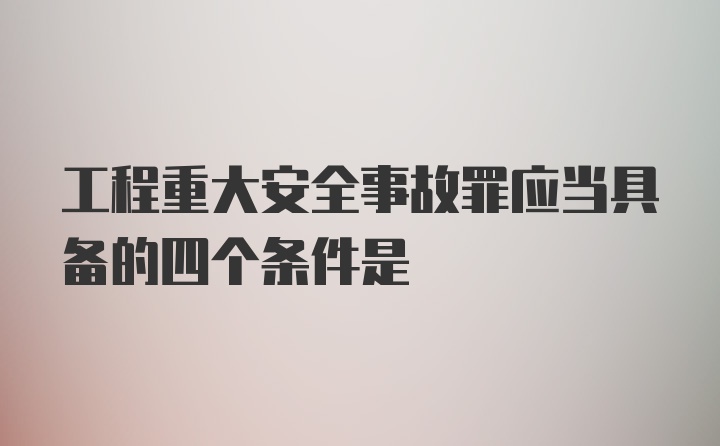 工程重大安全事故罪应当具备的四个条件是